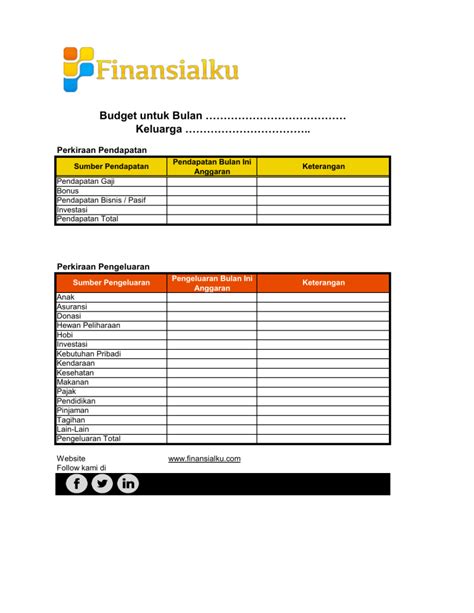 Finansialku

Budget untuk Bulan ………………………………
Keluarga …………………………..

Perkiraan Pendapatan

| Sumber Pendapatan | Pendapatan Bulan Ini Anggaran | Keterangan |
|---|---|---|
| Pendapatan Gaji | | |
| Bonus | | |
| Pendapatan Bisnis / Pasif | | |
| Investasi | | |
| Pendapatan Total | | |

Perkiraan Pengeluaran

| Sumber Pengeluaran | Pengeluaran Bulan Ini Anggaran | Keterangan |
|---|---|---|
| Anak | | |
| Asuransi | | |
| Donasi | | |
| Hewan Peliharaan | | |
| Hobi | | |
| Investasi | | |
| Kebutuhan Pribadi | | |
| Kendaraan | | |
| Kesehatan | | |
| Makanan | | |
| Pajak | | |
| Pendidikan | | |
| Pinjaman | | |
| Tagihan | | |
| Lain-Lain | | |
| Pengeluaran Total | | |

Website www.finansialku.com
Follow kami di